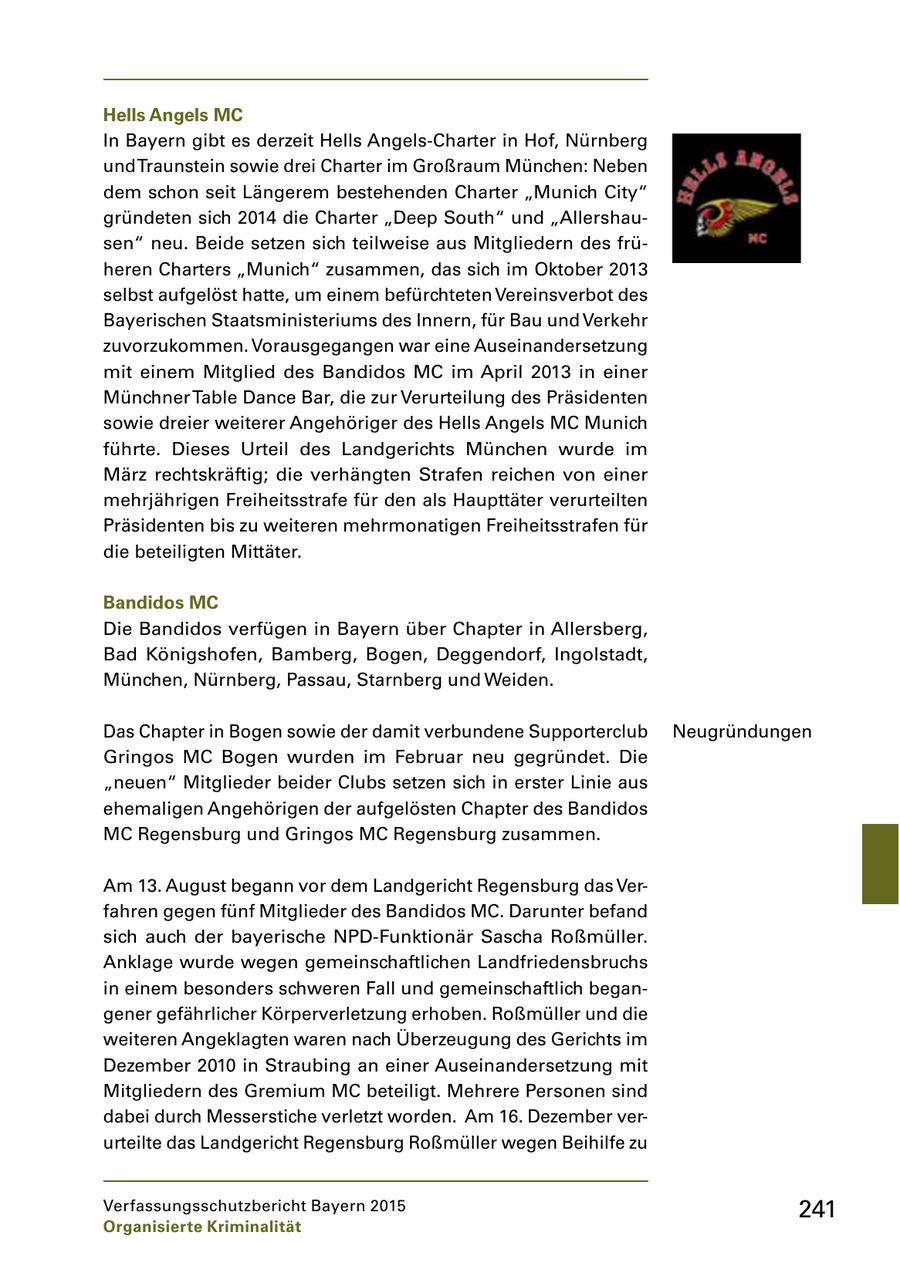 Hells Angels MC
In Bayern gibt es derzeit Hells Angels-Charter in Hof, Nürnberg und Traunstein sowie drei Charter im Großraum München: Neben dem schon seit Längerem bestehenden Charter „Munich City“ gründeten sich 2014 die Charter „Deep South“ und „Allershausen“ neu. Beide setzen sich teilweise aus Mitgliedern des früheren Charters „Munich“ zusammen, das sich im Oktober 2013 selbst aufgelöst hatte, um einem befürchteten Vereinsverbot des Bayerischen Staatsministeriums des Innern, für Bau und Verkehr zuvorzukommen. Vorausgegangen war eine Auseinandersetzung mit einem Mitglied des Bandidos MC im April 2013 in einer Münchner Table Dance Bar, die zur Verurteilung des Präsidenten sowie dreier weiterer Angehöriger des Hells Angels MC Munich führte. Dieses Urteil des Landgerichts München wurde im März rechtskräftig; die verhängten Strafen reichen von einer mehrjährigen Freiheitsstrafe für den als Haupttäter verurteilten Präsidenten bis zu weiteren mehrmonatigen Freiheitsstrafen für die beteiligten Mittäter.

HELLS ANGELS
MC

Bandidos MC
Die Bandidos verfügen in Bayern über Chapter in Allersberg, Bad Königshofen, Bamberg, Bogen, Deggendorf, Ingolstadt, München, Nürnberg, Passau, Starnberg und Weiden.

Neugründungen

Das Chapter in Bogen sowie der damit verbundene Supporterclub Gringos MC Bogen wurden im Februar neu gegründet. Die „neuen“ Mitglieder beider Clubs setzen sich in erster Linie aus ehemaligen Angehörigen der aufgelösten Chapter des Bandidos MC Regensburg und Gringos MC Regensburg zusammen.

Am 13. August begann vor dem Landgericht Regensburg das Verfahren gegen fünf Mitglieder des Bandidos MC. Darunter befand sich auch der bayerische NPD-Funktionär Sascha Roßmüller. Anklage wurde wegen gemeinschaftlichen Landfriedensbruchs in einem besonders schweren Fall und gemeinschaftlich begangener gefährlicher Körperverletzung erhoben. Roßmüller und die weiteren Angeklagten waren nach Überzeugung des Gerichts im Dezember 2010 in Straubing an einer Auseinandersetzung mit Mitgliedern des Gremium MC beteiligt. Mehrere Personen sind dabei durch Messerstiche verletzt worden. Am 16. Dezember verurteilte das Landgericht Regensburg Roßmüller wegen Beihilfe zu

Verfassungsschutzbericht Bayern 2015
Organisierte Kriminalität

241